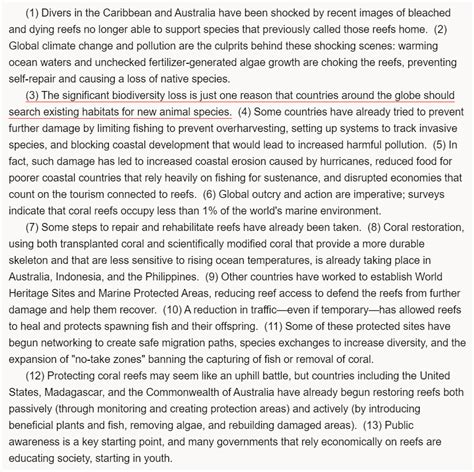 (1) Divers in the Caribbean and Australia have been shocked by recent images of bleached and dying reefs no longer able to support species that previously called those reefs home. (2) Global climate change and pollution are the culprits behind these shocking scenes: warming ocean waters and unchecked fertilizer-generated algae growth are choking the reefs, preventing self-repair and causing a loss of native species.

(3) The significant biodiversity loss is just one reason that countries around the globe should search existing habitats for new animal species. (4) Some countries have already tried to prevent further damage by limiting fishing to prevent overharvesting, setting up systems to track invasive species, and blocking coastal development that would lead to increased harmful pollution. (5) In fact, such damage has led to increased coastal erosion caused by hurricanes, reduced food for poorer coastal countries that rely heavily on fishing for sustenance, and disrupted economies that count on the tourism connected to reefs. (6) Global outcry and action are imperative; surveys indicate that coral reefs occupy less than 1% of the world's marine environment.

(7) Some steps to repair and rehabilitate reefs have already been taken. (8) Coral restoration, using both transplanted coral and scientifically modified coral that provide a more durable skeleton and that are less sensitive to rising ocean temperatures, is already taking place in Australia, Indonesia, and the Philippines. (9) Other countries have worked to establish World Heritage Sites and Marine Protected Areas, reducing reef access to defend the reefs from further damage and help them recover. (10) A reduction in traffic—even if temporary—has allowed reefs to heal and protects spawning fish and their offspring. (11) Some of these protected sites have begun networking to create safe migration paths, species exchanges to increase diversity, and the expansion of "no-take zones" banning the capturing of fish or removal of coral.

(12) Protecting coral reefs may seem like an uphill battle, but countries including the United States, Madagascar, and the Commonwealth of Australia have already begun restoring reefs both passively (through monitoring and creating protection areas) and actively (by introducing beneficial plants and fish, removing algae, and rebuilding damaged areas). (13) Public awareness is a key starting point, and many governments that rely economically on reefs are educating society, starting in youth.